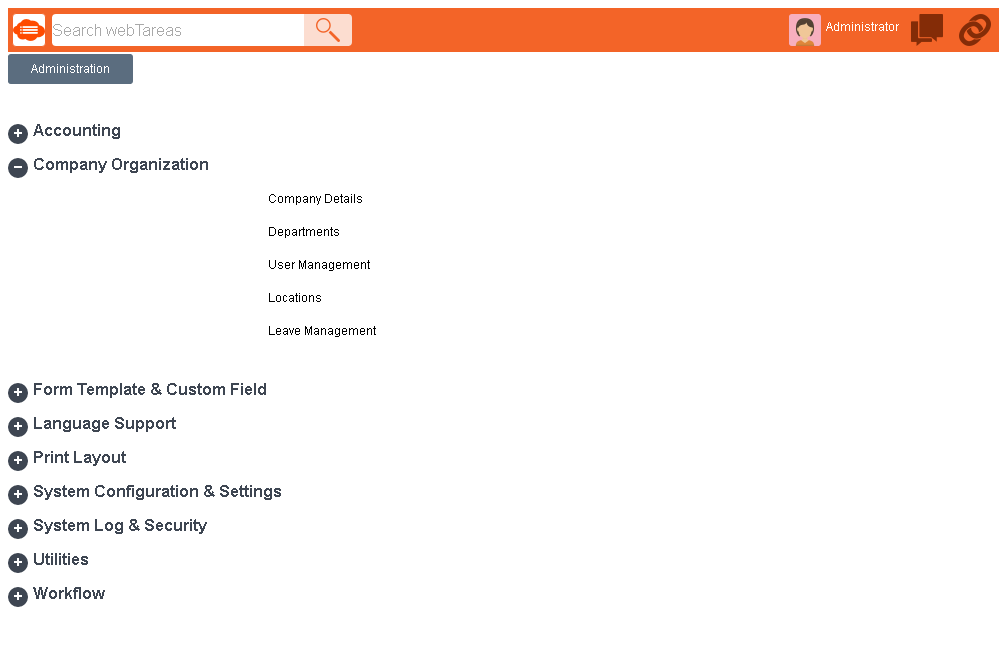 Search webTareas

Administrator

Administration

Accounting

Company Organization

Company Details

Departments

User Management

Locations

Leave Management

Form Template & Custom Field

Language Support

Print Layout

System Configuration & Settings

System Log & Security

Utilities

Workflow